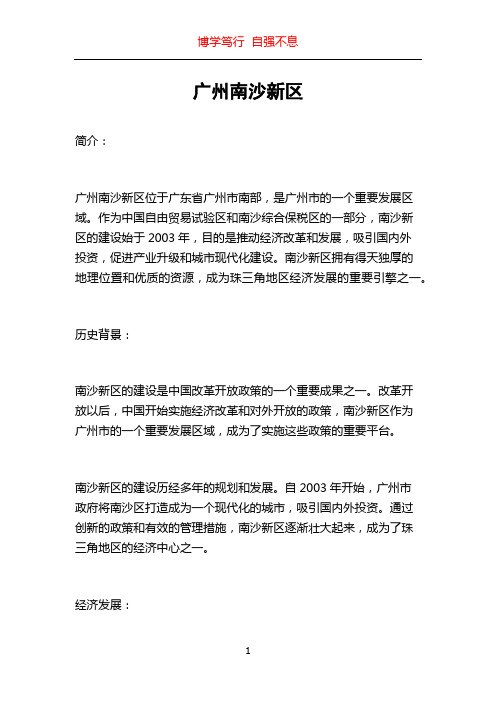 博学笃行 自强不息

广州南沙新区

简介：

广州南沙新区位于广东省广州市南部，是广州市的一个重要发展区域。作为中国自由贸易试验区和南沙综合保税区的一部分，南沙新区的建设始于 2003 年，目的是推动经济改革和发展，吸引国内外投资，促进产业升级和城市现代化建设。南沙新区拥有得天独厚的地理位置和优质的资源，成为珠三角地区经济发展的重要引擎之一。

历史背景：

南沙新区的建设是中国改革开放政策的一个重要成果之一。改革开放以后，中国开始实施经济改革和对外开放的政策，南沙新区作为广州市的一个重要发展区域，成为了实施这些政策的重要平台。

南沙新区的建设历经多年的规划和发展。自 2003 年开始，广州市政府将南沙区打造成为一个现代化的城市，吸引国内外投资。通过创新的政策和有效的管理措施，南沙新区逐渐壮大起来，成为了珠三角地区的经济中心之一。

经济发展：

1